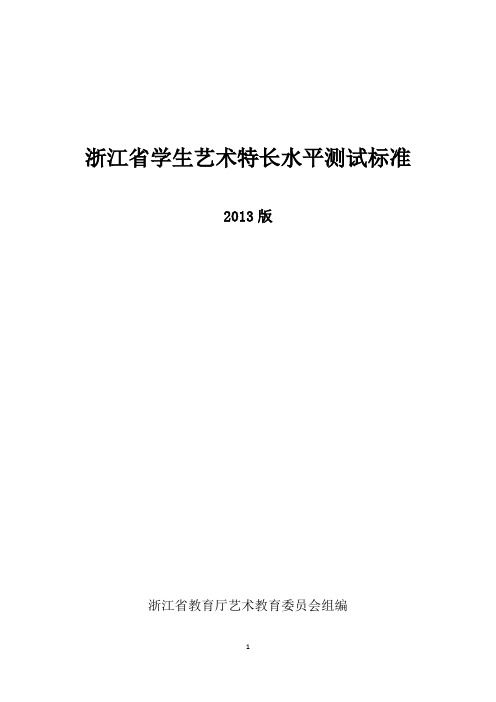 浙江省学生艺术特长水平测试标准

2013 版

浙江省教育厅艺术教育委员会组编

1